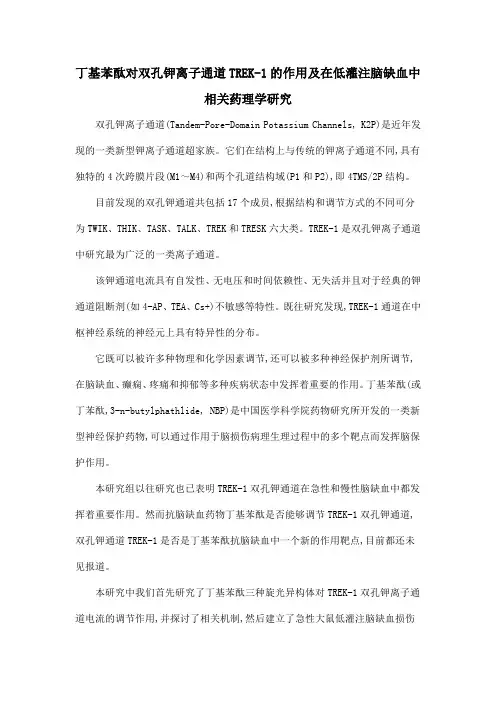 丁基苯酞对双孔钾离子通道TREK-1的作用及在低灌注脑缺血中相关药理学研究

双孔钾离子通道(Tandem-Pore-Domain Potassium Channels, K2P)是近年发现的一类新型钾离子通道超家族。它们在结构上与传统的钾离子通道不同,具有独特的4次跨膜片段(M1～M4)和两个孔道结构域(P1和P2),即4TMS/2P结构。

目前发现的双孔钾通道共包括17个成员,根据结构和调节方式的不同可分为TWIK、THIK、TASK、TALK、TREK和TRESK六大类。TREK-1是双孔钾离子通道中研究最为广泛的一类离子通道。

该钾通道电流具有自发性、无电压和时间依赖性、无失活并且对于经典的钾通道阻断剂(如4-AP、TEA、Cs+)不敏感等特性。既往研究发现,TREK-1通道在中枢神经系统的神经元上具有特异性的分布。

它既可以被许多种物理和化学因素调节,还可以被多种神经保护剂所调节,在脑缺血、癫痫、疼痛和抑郁等多种疾病状态中发挥着重要的作用。丁基苯酞(或丁苯酞,3-n-butylphathlide, NBP)是中国医学科学院药物研究所开发的一类新型神经保护药物,可以通过作用于脑损伤病理生理过程中的多个靶点而发挥脑保护作用。

本研究组以往研究也已表明TREK-1双孔钾通道在急性和慢性脑缺血中都发挥着重要作用。然而抗脑缺血药物丁基苯酞是否能够调节TREK-1双孔钾通道,双孔钾通道TREK-1是否是丁基苯酞抗脑缺血中一个新的作用靶点,目前都还未见报道。

本研究中我们首先研究了丁基苯酞三种旋光异构体对TREK-1双孔钾离子通道电流的调节作用,并探讨了相关机制,然后建立了急性大鼠低灌注脑缺血损伤